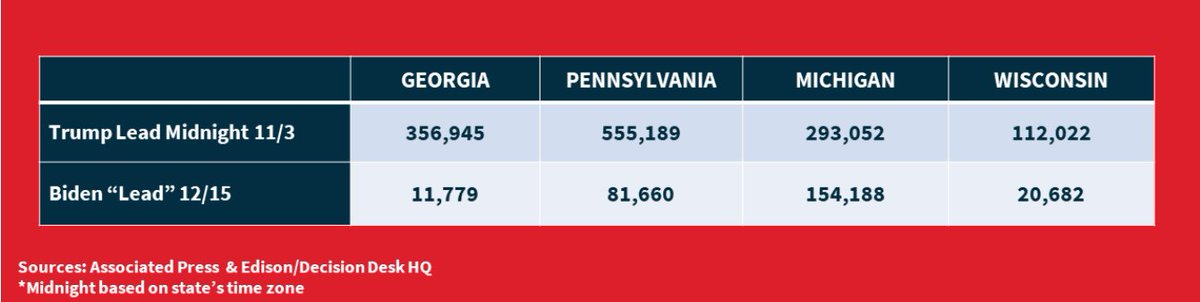 | | GEORGIA | PENNSYLVANIA | MICHIGAN | WISCONSIN |
|---|---|---|---|---|
| Trump Lead Midnight 11/3 | 356,945 | 555,189 | 293,052 | 112,022 |
| Biden “Lead” 12/15 | 11,779 | 81,660 | 154,188 | 20,682 |

Sources: Associated Press & Edison/Decision Desk HQ
*Midnight based on state’s time zone